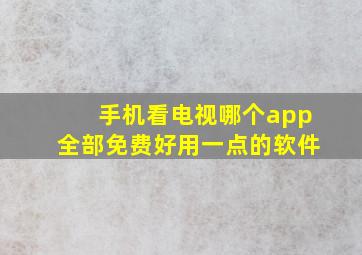 手机看电视哪个app
全部免费好用一点的软件